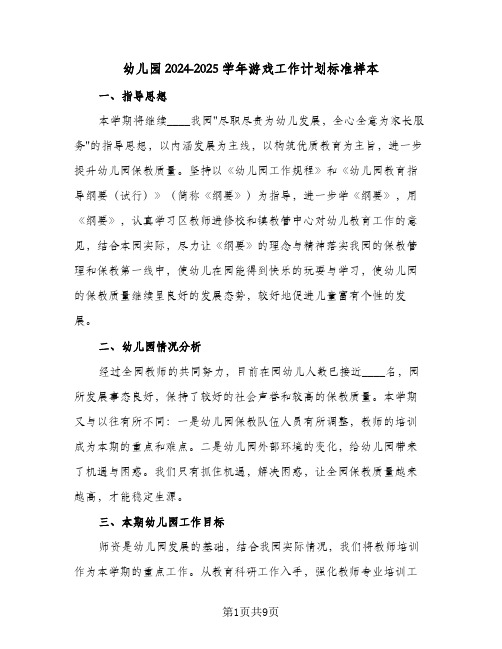 幼儿园2024-2025学年游戏工作计划标准样本

一、指导思想

本学期将继续____我园"尽职尽责为幼儿发展，全心全意为家长服务"的指导思想，以内涵发展为主线，以构筑优质教育为主旨，进一步提升幼儿园保教质量。坚持以《幼儿园工作规程》和《幼儿园教育指导纲要（试行）》（简称《纲要》）为指导，进一步学《纲要》，用《纲要》，认真学习区教师进修校和镇教管中心对幼儿教育工作的意见，结合本园实际，尽力让《纲要》的理念与精神落实我园的保教管理和保教第一线中，使幼儿在园能得到快乐的玩耍与学习，使幼儿园的保教质量继续呈良好的发展态势，较好地促进儿童富有个性的发展。

二、幼儿园情况分析

经过全园教师的共同努力，目前在园幼儿人数已接近____名，园所发展事态良好，保持了较好的社会声誉和较高的保教质量。本学期又与以往有所不同：一是幼儿园保教队伍人员有所调整，教师的培训成为本期的重点和难点。二是幼儿园外部环境的变化，给幼儿园带来了机遇与困惑。我们只有抓住机遇，解决困惑，让全园保教质量越来越高，才能稳定生源。

三、本期幼儿园工作目标

师资是幼儿园发展的基础，结合我园实际情况，我们将教师培训作为本学期的重点工作。从教育科研工作入手，强化教师专业培训工

第1页共9页